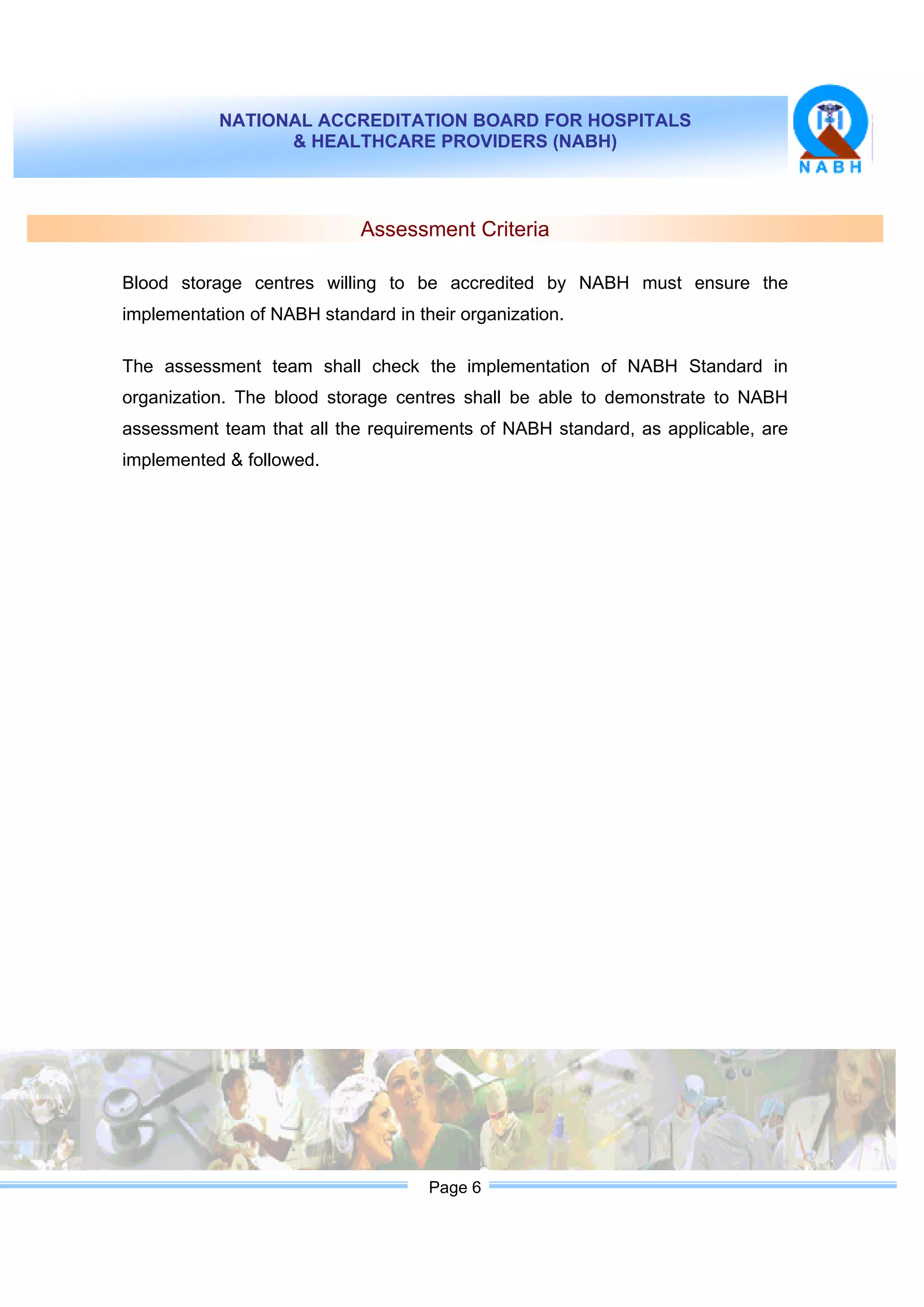 NATIONAL ACCREDITATION BOARD FOR HOSPITALS
& HEALTHCARE PROVIDERS (NABH)

NABH

Assessment Criteria

Blood storage centres willing to be accredited by NABH must ensure the implementation of NABH standard in their organization.

The assessment team shall check the implementation of NABH Standard in organization. The blood storage centres shall be able to demonstrate to NABH assessment team that all the requirements of NABH standard, as applicable, are implemented & followed.

Page 6